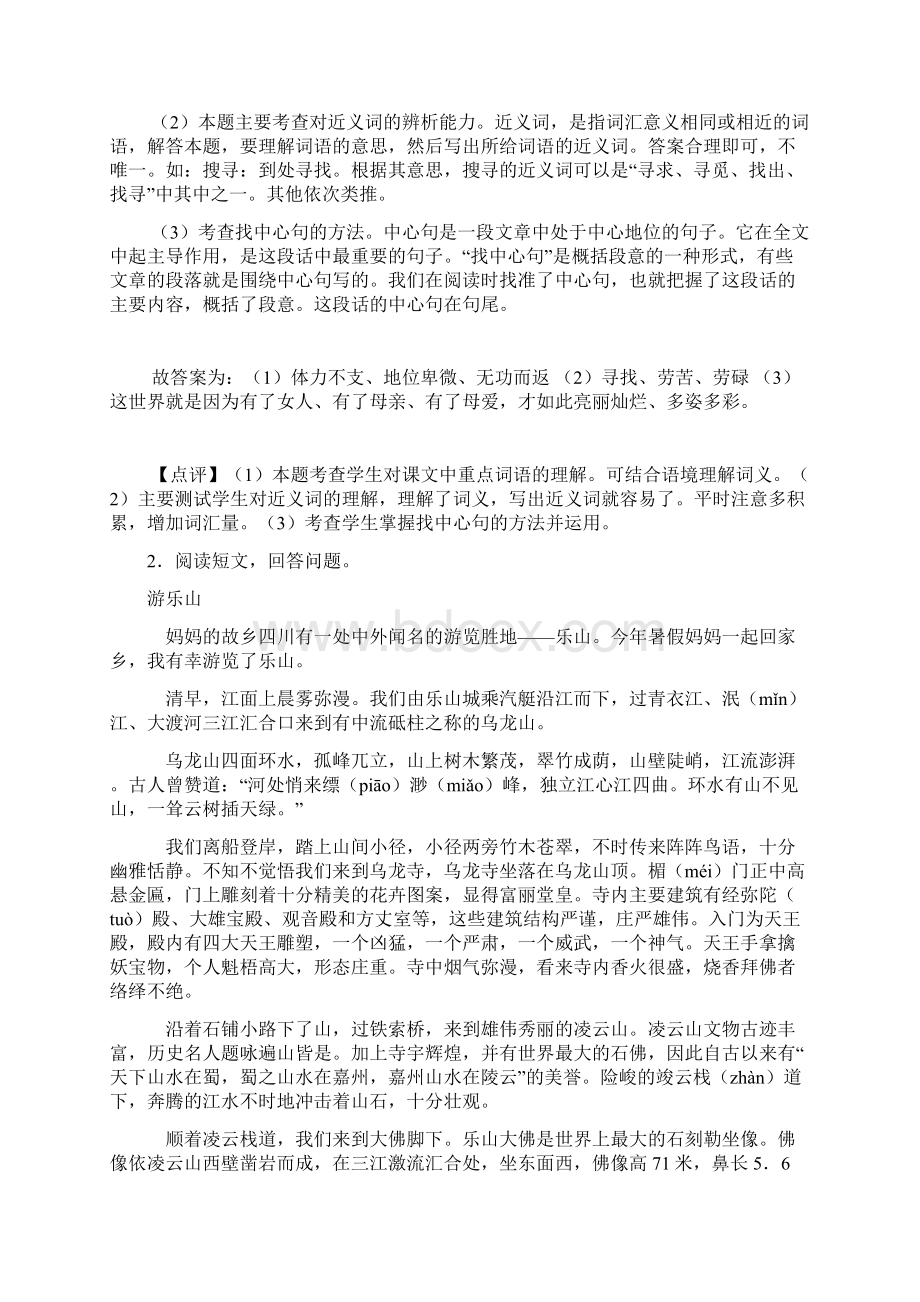 （2）本题主要考查对近义词的辨析能力。近义词，是指词汇意义相同或相近的词语，解答本题，要理解词语的意思，然后写出所给词语的近义词。答案合理即可，不唯一。如：搜寻：到处寻找。根据其意思，搜寻的近义词可以是“寻求、寻觅、找出、找寻”中其中之一。其他依次类推。

（3）考查找中心句的方法。中心句是一段文章中处于中心地位的句子。它在全文中起主导作用，是这段话中最重要的句子。“找中心句”是概括段意的一种形式，有些文章的段落就是围绕中心句写的。我们在阅读时找准了中心句，也就把握了这段话的主要内容，概括了段意。这段话的中心句在句尾。

故答案为：（1）体力不支、地位卑微、无功而返 （2）寻找、劳苦、劳碌 （3）这世界就是因为有了女人、有了母亲、有了母爱，才如此亮丽灿烂、多姿多彩。

【点评】（1）本题考查学生对课文中重点词语的理解。可结合语境理解词义。（2）主要测试学生对近义词的理解，理解了词义，写出近义词就容易了。平时注意多积累，增加词汇量。（3）考查学生掌握找中心句的方法并运用。

2．阅读短文，回答问题。

游乐山

妈妈的故乡四川有一处中外闻名的游览胜地——乐山。今年暑假妈妈一起回家乡，我有幸游览了乐山。

清早，江面上晨雾弥漫。我们由乐山城乘汽艇沿江而下，过青衣江、泯（mǐn）江、大渡河三江汇合口来到有中流砥柱之称的乌龙山。

乌龙山四面环水，孤峰兀立，山上树木繁茂，翠竹成荫，山壁陡峭，江流澎湃。古人曾赞道：“河处悄来缥（piāo）渺（miǎo）峰，独立江心江四曲。环水有山不见山，一耸云树插天绿。”

我们离船登岸，踏上山间小径，小径两旁竹木苍翠，不时传来阵阵鸟语，十分幽雅恬静。不知不觉悟我们来到乌龙寺，乌龙寺坐落在乌龙山顶。楣（méi）门正中高悬金匾，门上雕刻着十分精美的花卉图案，显得富丽堂皇。寺内主要建筑有经弥陀（tuò）殿、大雄宝殿、观音殿和方丈室等，这些建筑结构严谨，庄严雄伟。入门为天王殿，殿内有四大天王雕塑，一个凶猛，一个严肃，一个威武，一个神气。天王手拿擒妖宝物，个人魁梧高大，形态庄重。寺中烟气弥漫，看来寺内香火很盛，烧香拜佛者络绎不绝。

沿着石铺小路下了山，过铁索桥，来到雄伟秀丽的凌云山。凌云山文物古迹丰富，历史名人题咏遍山皆是。加上寺宇辉煌，并有世界最大的石佛，因此自古以来有“天下山水在蜀，蜀之山水在嘉州，嘉州山水在陵云”的美誉。险峻的竣云栈（zhàn）道下，奔腾的江水不时地冲击着山石，十分壮观。

顺着凌云栈道，我们来到大佛脚下。乐山大佛是世界上最大的石刻勒坐像。佛像依凌云山西壁凿岩而成，在三江激流汇合处，坐东面西，佛像高 71 米，鼻长 5．6